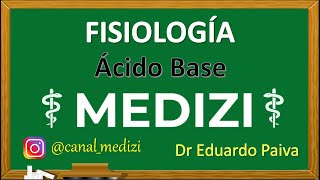 FISIOLOGÍA
Ácido Base
MEDIZI
@canal_medizi
Dr Eduardo Paiva